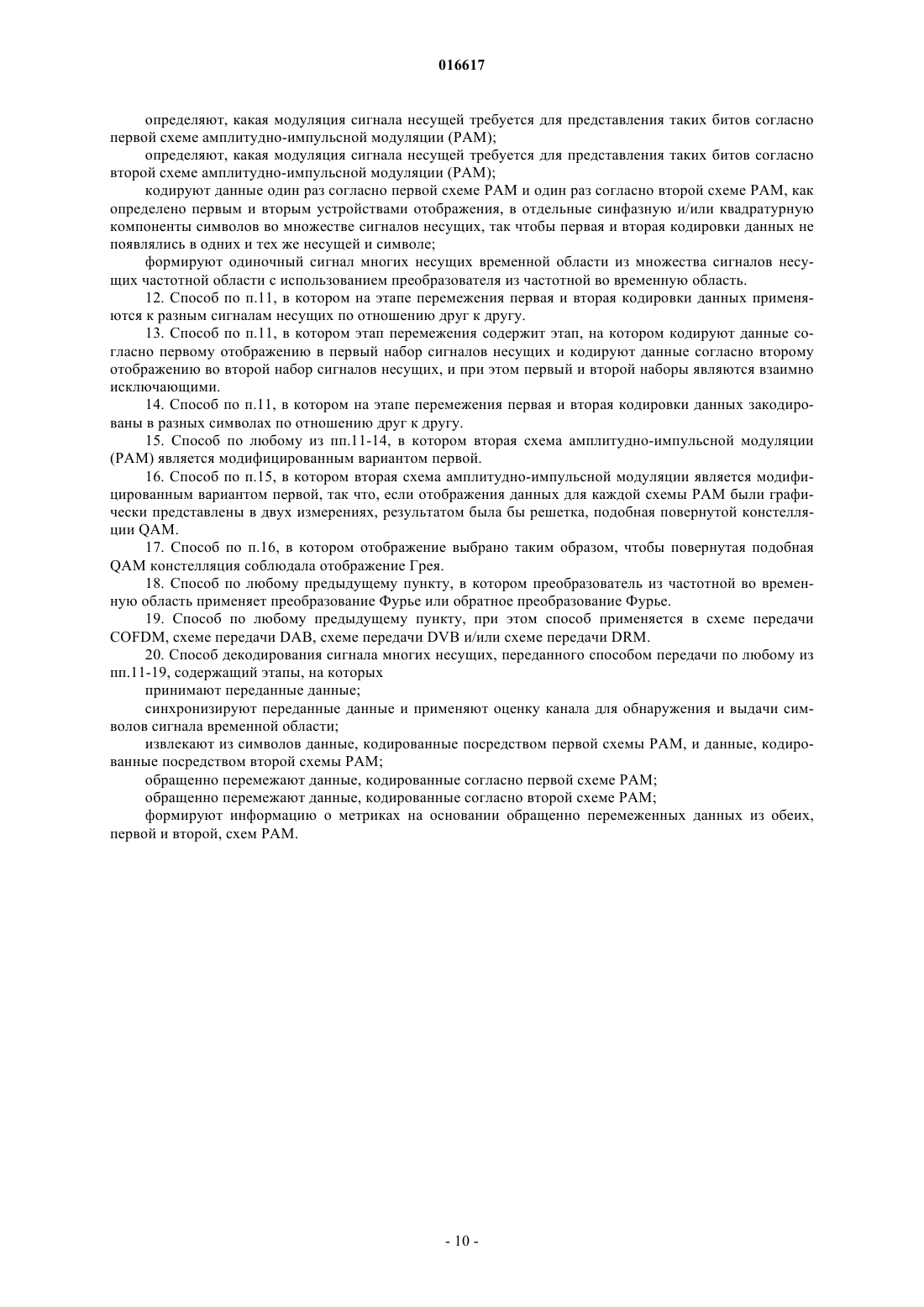 016617

определяют, какая модуляция сигнала несущей требуется для представления таких битов согласно первой схеме амплитудно-импульсной модуляции (PAM);

определяют, какая модуляция сигнала несущей требуется для представления таких битов согласно второй схеме амплитудно-импульсной модуляции (PAM);

кодируют данные один раз согласно первой схеме PAM и один раз согласно второй схеме PAM, как определено первым и вторым устройствами отображения, в отдельные синфазную и/или квадратурную компоненты символов во множестве сигналов несущих, так чтобы первая и вторая кодировки данных не появлялись в одних и тех же несущей и символе;

формируют одиночный сигнал многих несущих временной области из множества сигналов несущих частотной области с использованием преобразователя из частотной во временную область.

12. Способ по п.11, в котором на этапе перемежения первая и вторая кодировки данных применяются к разным сигналам несущих по отношению друг к другу.

13. Способ по п.11, в котором этап перемежения содержит этап, на котором кодируют данные согласно первому отображению в первый набор сигналов несущих и кодируют данные согласно второму отображению во второй набор сигналов несущих, и при этом первый и второй наборы являются взаимно исключающими.

14. Способ по п.11, в котором на этапе перемежения первая и вторая кодировки данных закодированы в разных символах по отношению друг к другу.

15. Способ по любому из пп.11-14, в котором вторая схема амплитудно-импульсной модуляции (PAM) является модифицированным вариантом первой.

16. Способ по п.15, в котором вторая схема амплитудно-импульсной модуляции является модифицированным вариантом первой, так что, если отображения данных для каждой схемы PAM были графически представлены в двух измерениях, результатом была бы решетка, подобная повернутой констелляции QAM.

17. Способ по п.16, в котором отображение выбрано таким образом, чтобы повернутая подобная QAM констелляция соблюдала отображение Грея.

18. Способ по любому предыдущему пункту, в котором преобразователь из частотной во временную область применяет преобразование Фурье или обратное преобразование Фурье.

19. Способ по любому предыдущему пункту, при этом способ применяется в схеме передачи COFDM, схеме передачи DAB, схеме передачи DVB и/или схеме передачи DRM.

20. Способ декодирования сигнала многих несущих, переданного способом передачи по любому из пп.11-19, содержащий этапы, на которых

принимают переданные данные;

синхронизируют переданные данные и применяют оценку канала для обнаружения и выдачи символов сигнала временной области;

извлекают из символов данные, кодированные посредством первой схемы PAM, и данные, кодированные посредством второй схемы PAM;

обращенно перемежают данные, кодированные согласно первой схеме PAM;

обращенно перемежают данные, кодированные согласно второй схеме PAM;

формируют информацию о метриках на основании обращенно перемеженных данных из обеих, первой и второй, схем PAM.

- 10 -